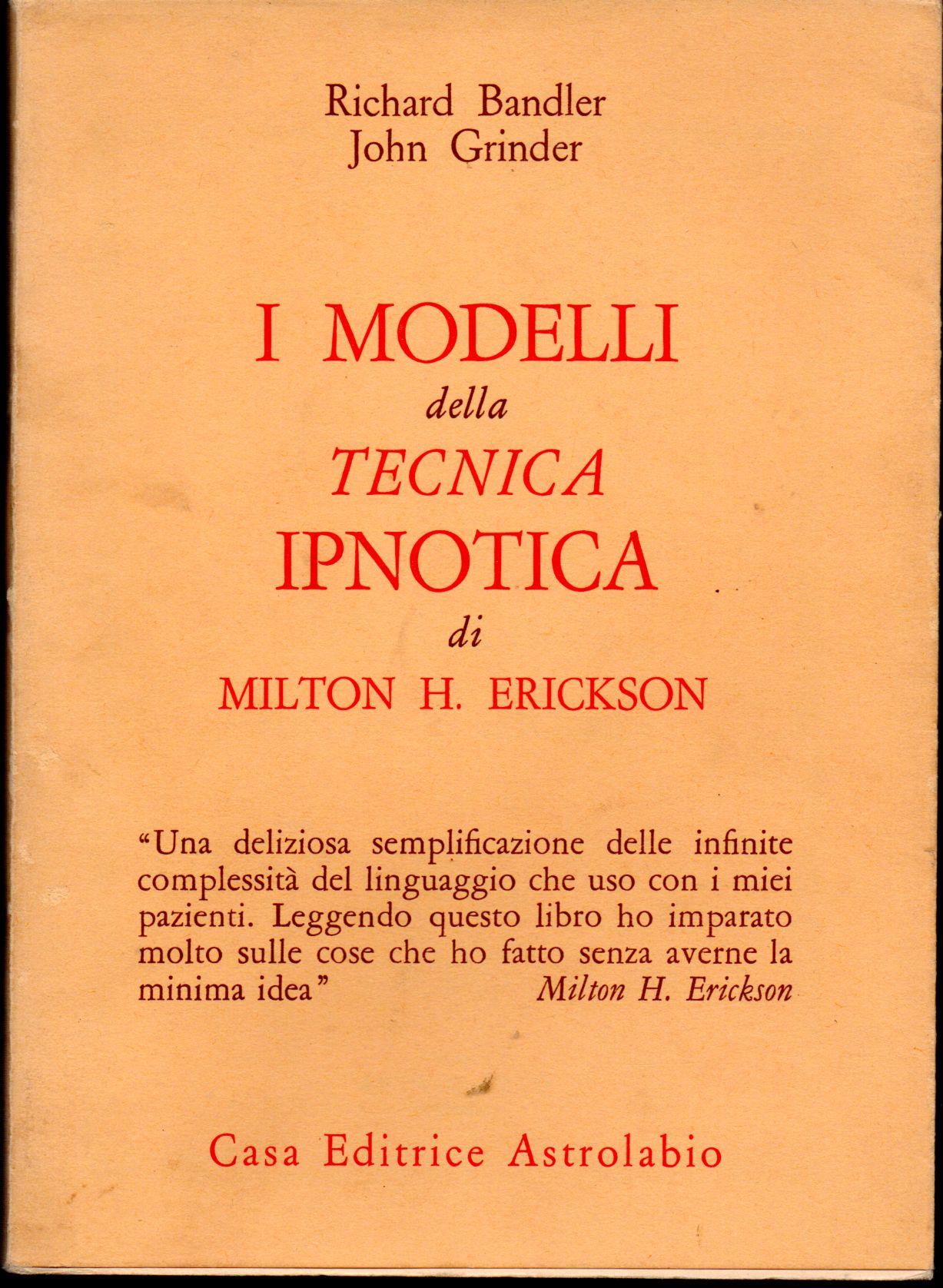 Richard Bandler
John Grinder

I MODELLI
della
TECNICA
IPNOTICA
di
MILTON H. ERICKSON

"Una deliziosa semplificazione delle infinite complessità del linguaggio che uso con i miei pazienti. Leggendo questo libro ho imparato molto sulle cose che ho fatto senza averne la minima idea" Milton H. Erickson

Casa Editrice Astrolabio